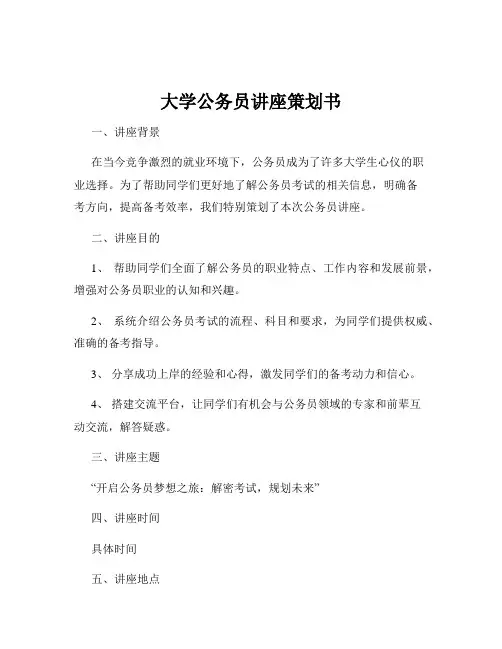 大学公务员讲座策划书

一、讲座背景

在当今竞争激烈的就业环境下，公务员成为了许多大学生心仪的职业选择。为了帮助同学们更好地了解公务员考试的相关信息，明确备考方向，提高备考效率，我们特别策划了本次公务员讲座。

二、讲座目的

1、 帮助同学们全面了解公务员的职业特点、工作内容和发展前景，增强对公务员职业的认知和兴趣。

2、 系统介绍公务员考试的流程、科目和要求，为同学们提供权威、准确的备考指导。

3、 分享成功上岸的经验和心得，激发同学们的备考动力和信心。

4、 搭建交流平台，让同学们有机会与公务员领域的专家和前辈互动交流，解答疑惑。

三、讲座主题

“开启公务员梦想之旅：解密考试，规划未来”

四、讲座时间

具体时间

五、讲座地点